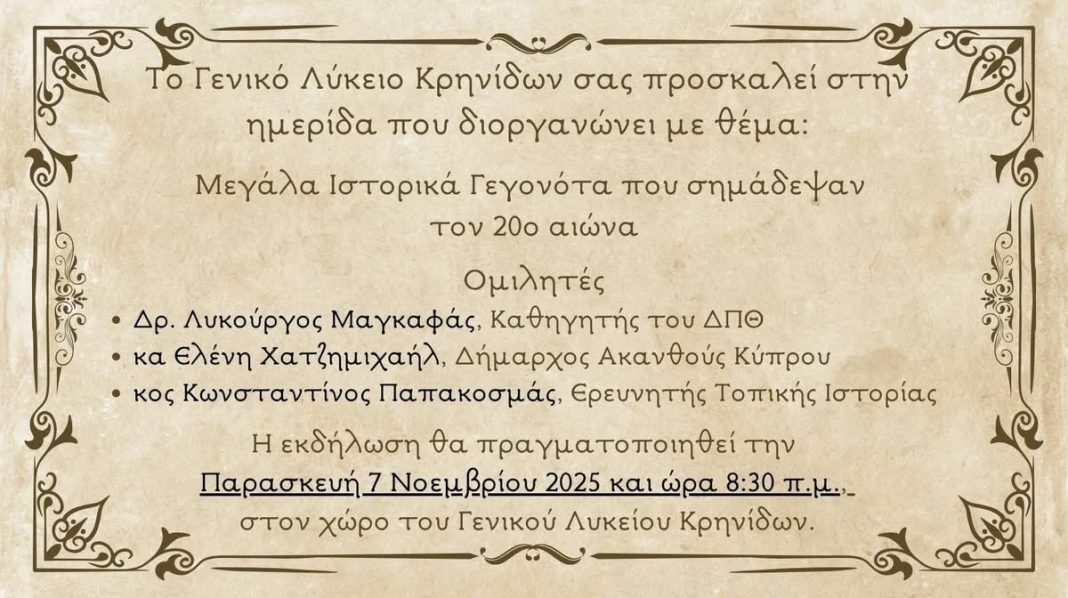 Το Γενικό Λύκειο Κρηνίδων σας προσκαλεί στην ημερίδα που διοργανώνει με θέμα:

Μεγάλα Ιστορικά Γεγονότα που σημάδεψαν τον 20ο αιώνα

Ομιλητές

• Δρ. Λυκούργος Μαγκαφάς, Καθηγητής του ΔΠΘ
• κα Ελένη Χατζημιχαήλ, Δήμαρχος Ακανθούς Κύπρου
• κος Κωνσταντίνος Παπακοσμάς, Ερευνητής Τοπικής Ιστορίας

Η εκδήλωση θα πραγματοποιηθεί την Παρασκευή 7 Νοεμβρίου 2025 και ώρα 8:30 π.μ., στον χώρο του Γενικού Λυκείου Κρηνίδων.